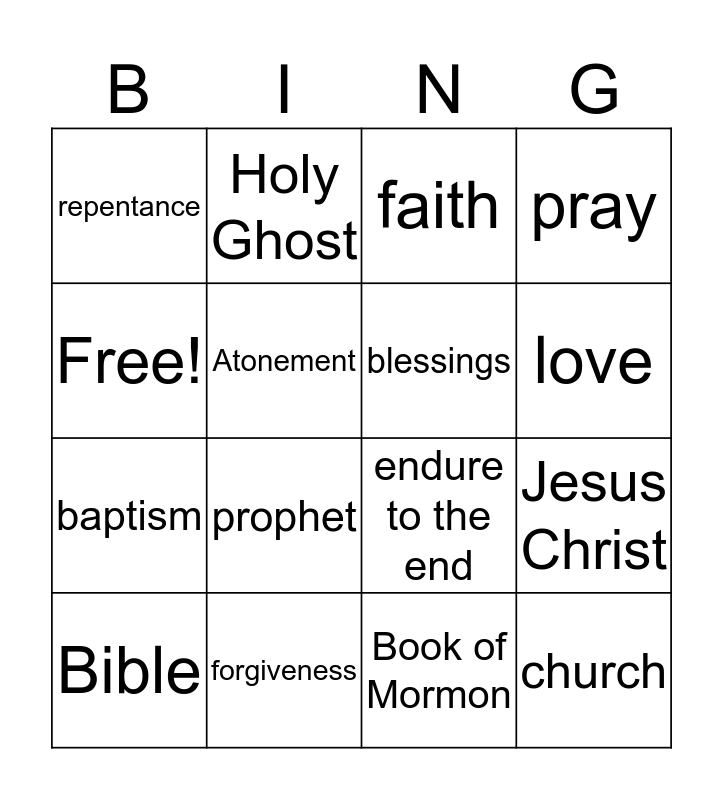 | B | I | N | G |
|---|---|---|---|
| repentance | Holy Ghost | faith | pray |
| Free! | Atonement | blessings | love |
| baptism | prophet | endure to the end | Jesus Christ |
| Bible | forgiveness | Book of Mormon | church |